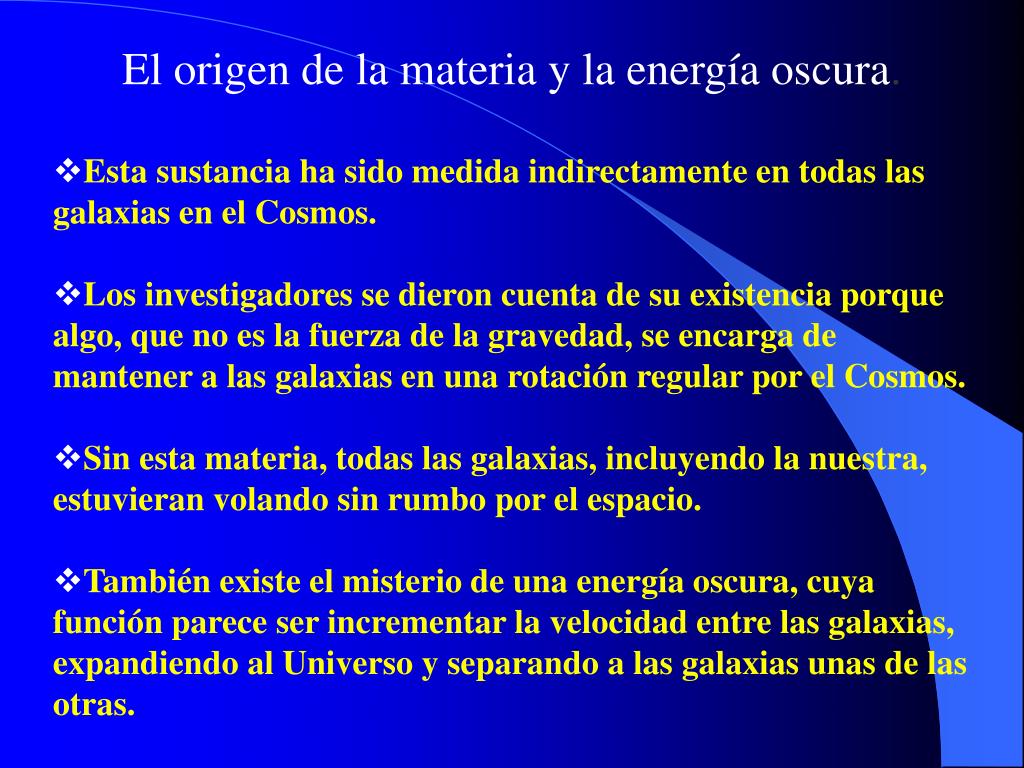 El origen de la materia y la energía oscura.

❖Esta sustancia ha sido medida indirectamente en todas las galaxias en el Cosmos.

❖Los investigadores se dieron cuenta de su existencia porque algo, que no es la fuerza de la gravedad, se encarga de mantener a las galaxias en una rotación regular por el Cosmos.

❖Sin esta materia, todas las galaxias, incluyendo la nuestra, estuvieran volando sin rumbo por el espacio.

❖También existe el misterio de una energía oscura, cuya función parece ser incrementar la velocidad entre las galaxias, expandiendo al Universo y separando a las galaxias unas de las otras.